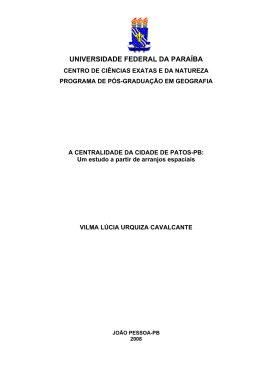 UNIVERSIDADE FEDERAL DA PARAÍBA
CENTRO DE CIÊNCIAS EXATAS E DA NATUREZA
PROGRAMA DE PÓS-GRADUAÇÃO EM GEOGRAFIA

A CENTRALIDADE DA CIDADE DE PATOS-PB:
Um estudo a partir de arranjos espaciais

VILMA LÚCIA URQUIZA CAVALCANTE

JOÃO PESSOA-PB
2008